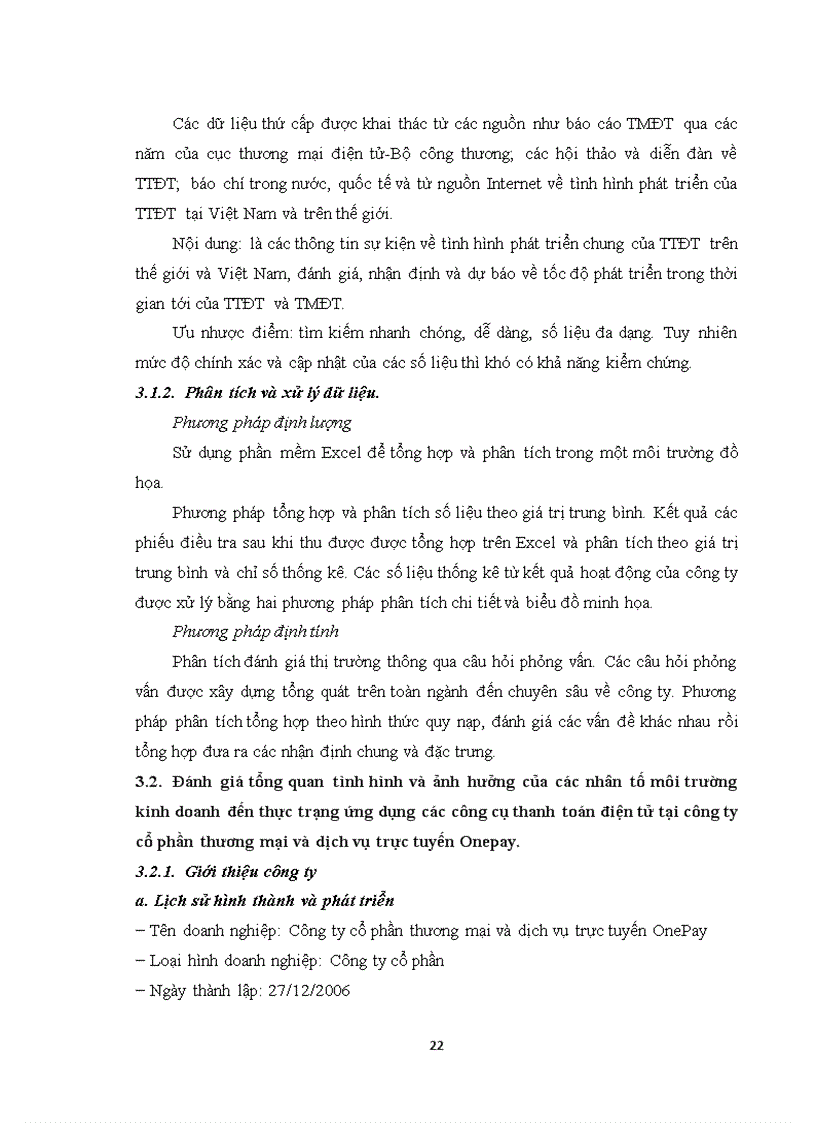 Các dữ liệu thứ cấp được khai thác từ các nguồn như báo cáo TMĐT qua các năm của cục thương mại điện tử-Bộ công thương; các hội thảo và diễn đàn về TTĐT; báo chí trong nước, quốc tế và từ nguồn Internet về tình hình phát triển của TTĐT tại Việt Nam và trên thế giới.

Nội dung: là các thông tin sự kiện về tình hình phát triển chung của TTĐT trên thế giới và Việt Nam, đánh giá, nhận định và dự báo về tốc độ phát triển trong thời gian tới của TTĐT và TMĐT.

Ưu nhược điểm: tìm kiếm nhanh chóng, dễ dàng, số liệu đa dạng. Tuy nhiên mức độ chính xác và cập nhật của các số liệu thì khó có khả năng kiểm chứng.

3.1.2. Phân tích và xử lý dữ liệu.

Phương pháp định lượng

Sử dụng phần mềm Excel để tổng hợp và phân tích trong một môi trường đồ họa.

Phương pháp tổng hợp và phân tích số liệu theo giá trị trung bình. Kết quả các phiếu điều tra sau khi thu được được tổng hợp trên Excel và phân tích theo giá trị trung bình và chỉ số thống kê. Các số liệu thống kê từ kết quả hoạt động của công ty được xử lý bằng hai phương pháp phân tích chi tiết và biểu đồ minh họa.

Phương pháp định tính

Phân tích đánh giá thị trường thông qua câu hỏi phỏng vấn. Các câu hỏi phỏng vấn được xây dựng tổng quát trên toàn ngành đến chuyên sâu về công ty. Phương pháp phân tích tổng hợp theo hình thức quy nạp, đánh giá các vấn đề khác nhau rồi tổng hợp đưa ra các nhận định chung và đặc trưng.

3.2. Đánh giá tổng quan tình hình và ảnh hưởng của các nhân tố môi trường kinh doanh đến thực trạng ứng dụng các công cụ thanh toán điện tử tại công ty cổ phần thương mại và dịch vụ trực tuyến Onepay.

3.2.1. Giới thiệu công ty

a. Lịch sử hình thành và phát triển

– Tên doanh nghiệp: Công ty cổ phần thương mại và dịch vụ trực tuyến OnePay

– Loại hình doanh nghiệp: Công ty cổ phần

– Ngày thành lập: 27/12/2006

22